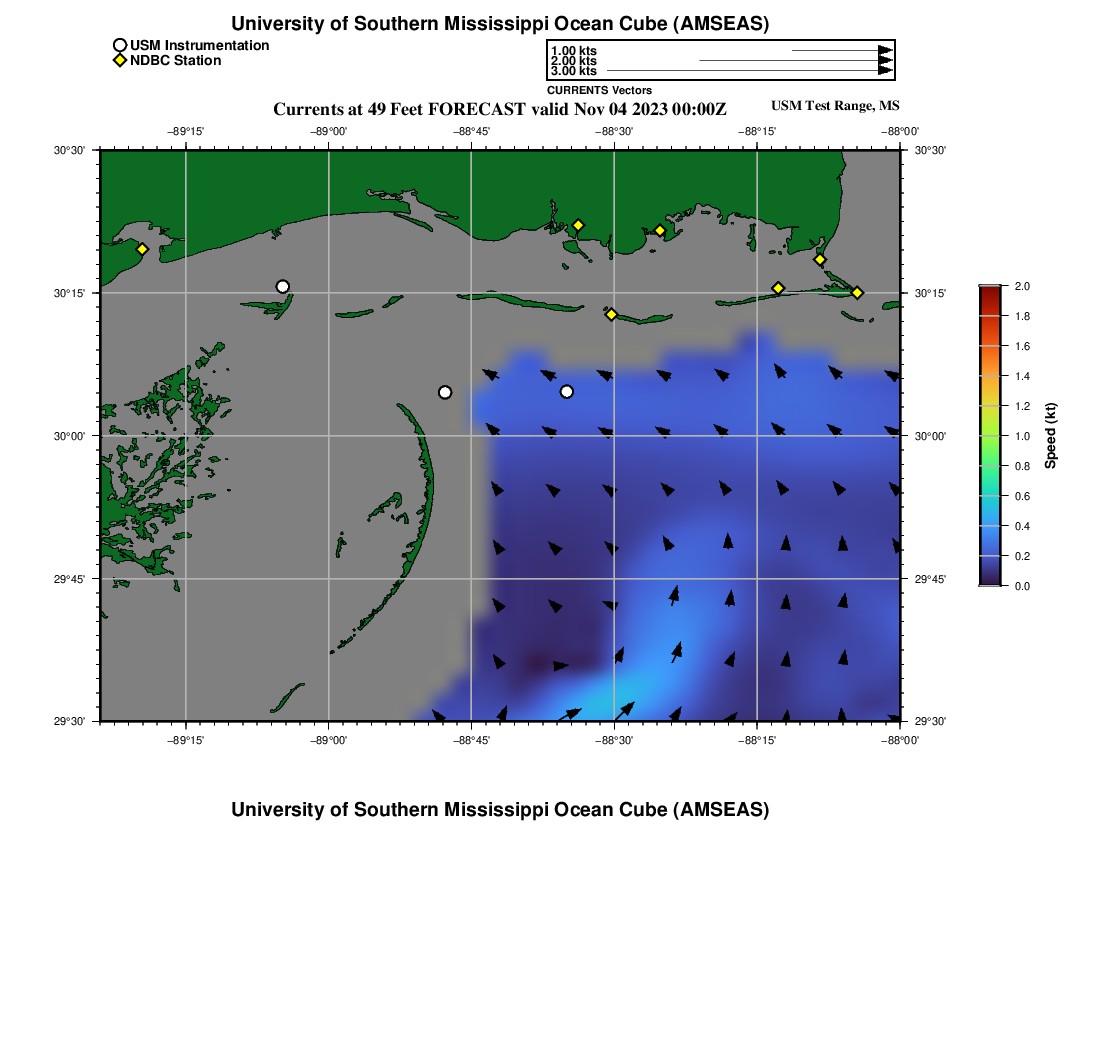 University of Southern Mississippi Ocean Cube (AMSEAS)

USM Instrumentation
NDBC Station

1.00 kts
2.00 kts
3.00 kts
CURRENTS Vectors

Currents at 49 Feet FORECAST valid Nov 04 2023 00:00Z

USM Test Range, MS

−89°15' −89°00' −88°45' −88°30' −88°15' −88°00'

30°30' 30°15' 30°00' 29°45' 29°30'

30°30' 30°15' 30°00' 29°45' 29°30'

−89°15' −89°00' −88°45' −88°30' −88°15' −88°00'

2.0
1.8
1.6
1.4
1.2
1.0
0.8
0.6
0.4
0.2
0.0
Speed (kt)

University of Southern Mississippi Ocean Cube (AMSEAS)